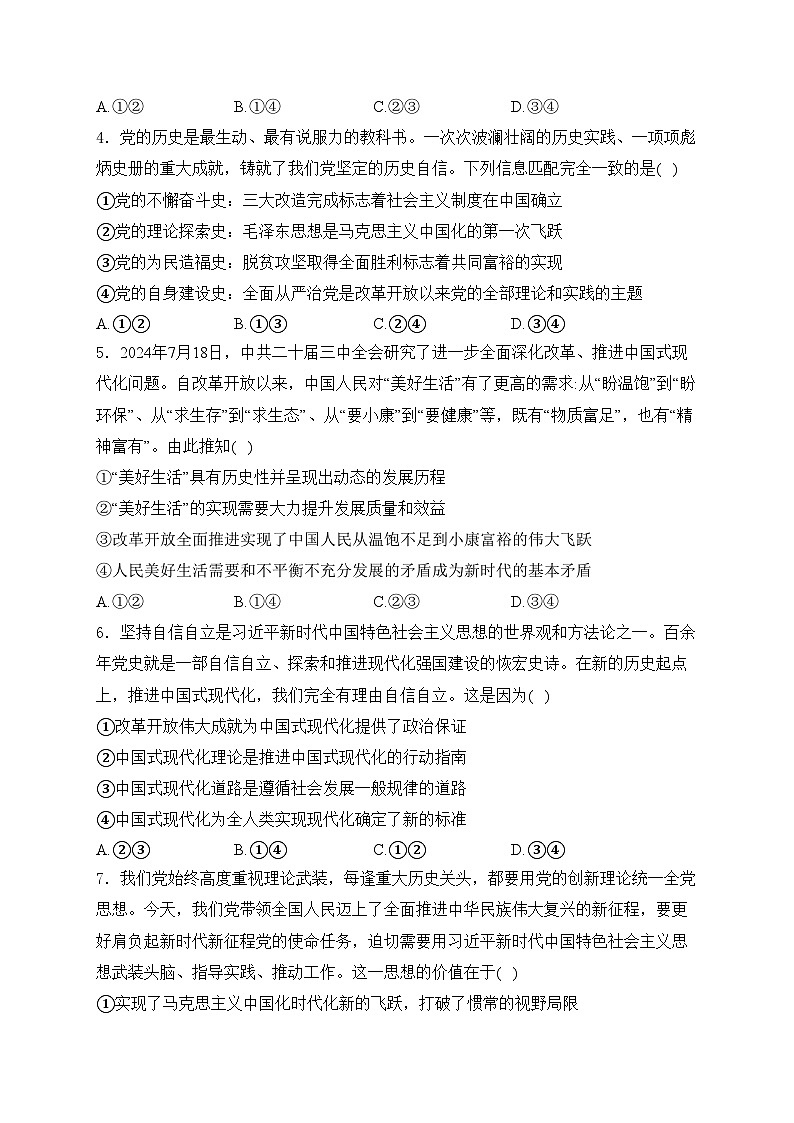 A.①②　　　　B.①④　　　　C.②③　　　　D.③④

4．党的历史是最生动、最有说服力的教科书。一次次波澜壮阔的历史实践、一项项彪炳史册的重大成就，铸就了我们党坚定的历史自信。下列信息匹配完全一致的是( )

①党的不懈奋斗史：三大改造完成标志着社会主义制度在中国确立

②党的理论探索史：毛泽东思想是马克思主义中国化的第一次飞跃

③党的为民造福史：脱贫攻坚取得全面胜利标志着共同富裕的实现

④党的自身建设史：全面从严治党是改革开放以来党的全部理论和实践的主题

A.①②　　　　B.①③　　　　C.②④　　　　D.③④

5．2024年7月18日，中共二十届三中全会研究了进一步全面深化改革、推进中国式现代化问题。自改革开放以来，中国人民对“美好生活”有了更高的需求:从“盼温饱”到“盼环保”、从“求生存”到“求生态”、从“要小康”到“要健康”等，既有“物质富足”，也有“精神富有”。由此推知( )

①“美好生活”具有历史性并呈现出动态的发展历程

②“美好生活”的实现需要大力提升发展质量和效益

③改革开放全面推进实现了中国人民从温饱不足到小康富裕的伟大飞跃

④人民美好生活需要和不平衡不充分发展的矛盾成为新时代的基本矛盾

A.①②　　　　B.①④　　　　C.②③　　　　D.③④

6．坚持自信自立是习近平新时代中国特色社会主义思想的世界观和方法论之一。百余年党史就是一部自信自立、探索和推进现代化强国建设的恢宏史诗。在新的历史起点上，推进中国式现代化，我们完全有理由自信自立。这是因为( )

①改革开放伟大成就为中国式现代化提供了政治保证

②中国式现代化理论是推进中国式现代化的行动指南

③中国式现代化道路是遵循社会发展一般规律的道路

④中国式现代化为全人类实现现代化确定了新的标准

A.②③　　　　B.①④　　　　C.①②　　　　D.③④

7．我们党始终高度重视理论武装，每逢重大历史关头，都要用党的创新理论统一全党思想。今天，我们党带领全国人民迈上了全面推进中华民族伟大复兴的新征程，要更好肩负起新时代新征程党的使命任务，迫切需要用习近平新时代中国特色社会主义思想武装头脑、指导实践、推动工作。这一思想的价值在于( )

①实现了马克思主义中国化时代化新的飞跃，打破了惯常的视野局限